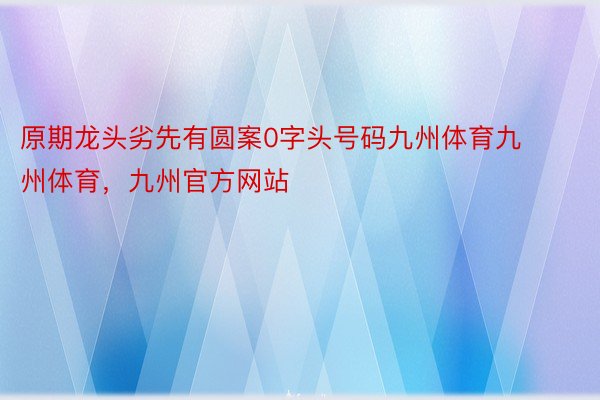 原期龙头劣先有圆案0字头号码九州体育九州体育，九州官方网站